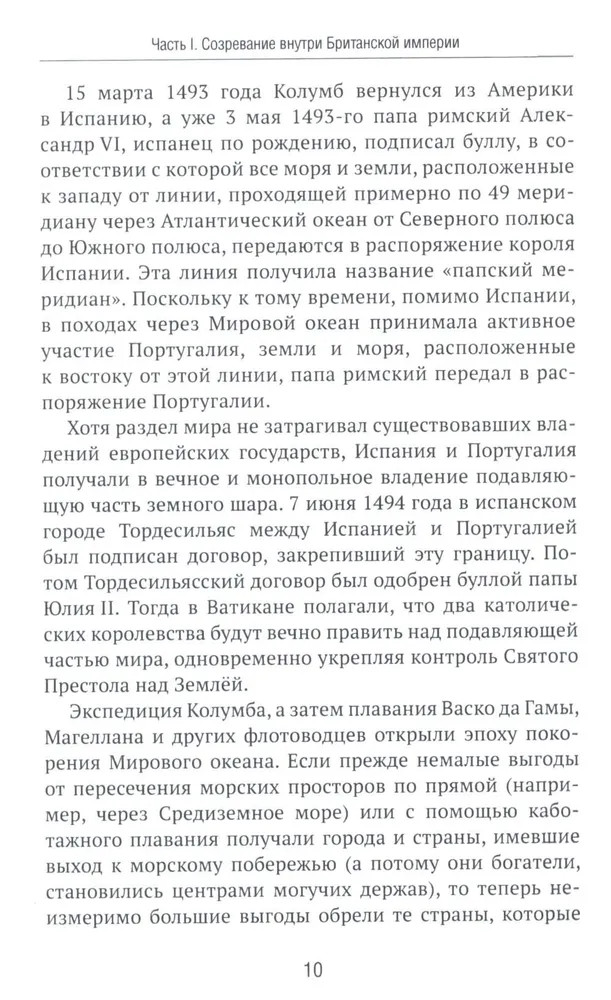 Часть I. Созревание внутри Британской империи

15 марта 1493 года Колумб вернулся из Америки в Испанию, а уже 3 мая 1493-го папа римский Александр VI, испанец по рождению, подписал буллу, в соответствии с которой все моря и земли, расположенные к западу от линии, проходящей примерно по 49 меридиану через Атлантический океан от Северного полюса до Южного полюса, передаются в распоряжение короля Испании. Эта линия получила название «папский меридиан». Поскольку к тому времени, помимо Испании, в походах через Мировой океан принимала активное участие Португалия, земли и моря, расположенные к востоку от этой линии, папа римский передал в распоряжение Португалии.

Хотя раздел мира не затрагивал существовавших владений европейских государств, Испания и Португалия получали в вечное и монопольное владение подавляющую часть земного шара. 7 июня 1494 года в испанском городе Тордесильяс между Испанией и Португалией был подписан договор, закрепивший эту границу. Потом Тордесильясский договор был одобрен буллой папы Юлия II. Тогда в Ватикане полагали, что два католических королевства будут вечно править над подавляющей частью мира, одновременно укрепляя контроль Святого Престола над Землёй.

Экспедиция Колумба, а затем плавания Васко да Гамы, Магеллана и других флотоводцев открыли эпоху покорения Мирового океана. Если прежде немалые выгоды от пересечения морских просторов по прямой (например, через Средиземное море) или с помощью каботажного плавания получали города и страны, имевшие выход к морскому побережью (а потому они богатели, становились центрами могучих держав), то теперь неизмеримо большие выгоды обрели те страны, которые

10